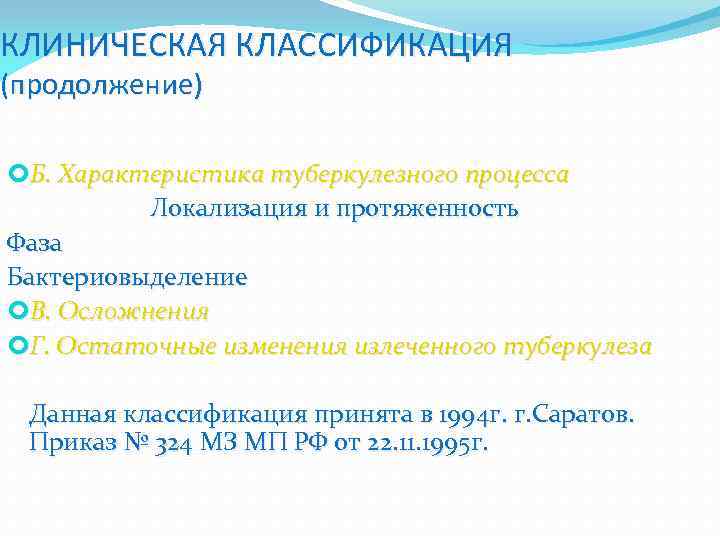 КЛИНИЧЕСКАЯ КЛАССИФИКАЦИЯ (продолжение)

Б. Характеристика туберкулезного процесса
Локализация и протяженность
Фаза
Бактериовыделение
В. Осложнения
Г. Остаточные изменения излеченного туберкулеза

Данная классификация принята в 1994г. г.Саратов. Приказ № 324 МЗ МП РФ от 22.11.1995г.